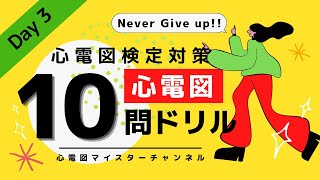 Day 3

Never Give up!!

心電図検定対策

10

心電図

問ドリル

心電図マイスターチャンネル